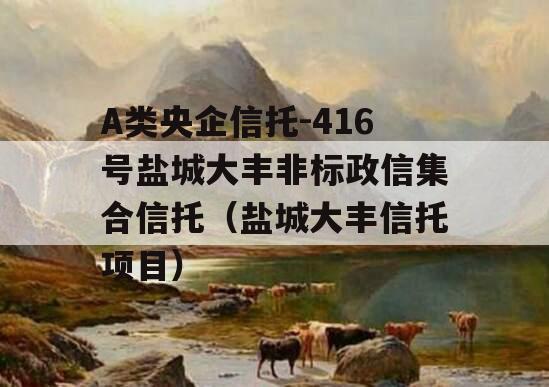 A类央企信托-416号盐城大丰非标政信集合信托（盐城大丰信托项目）